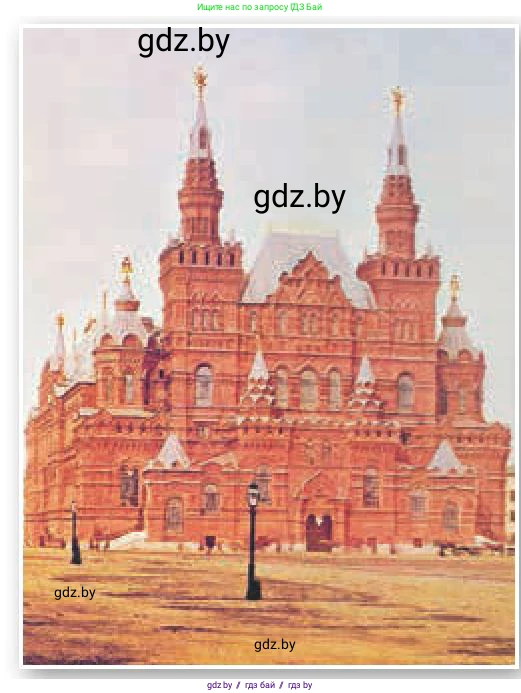 Ищите нас по запросу ГДЗ Бай

gdz.by

gdz.by

gdz.by

gdz.by

gdz.by / гдз бай / гдз by